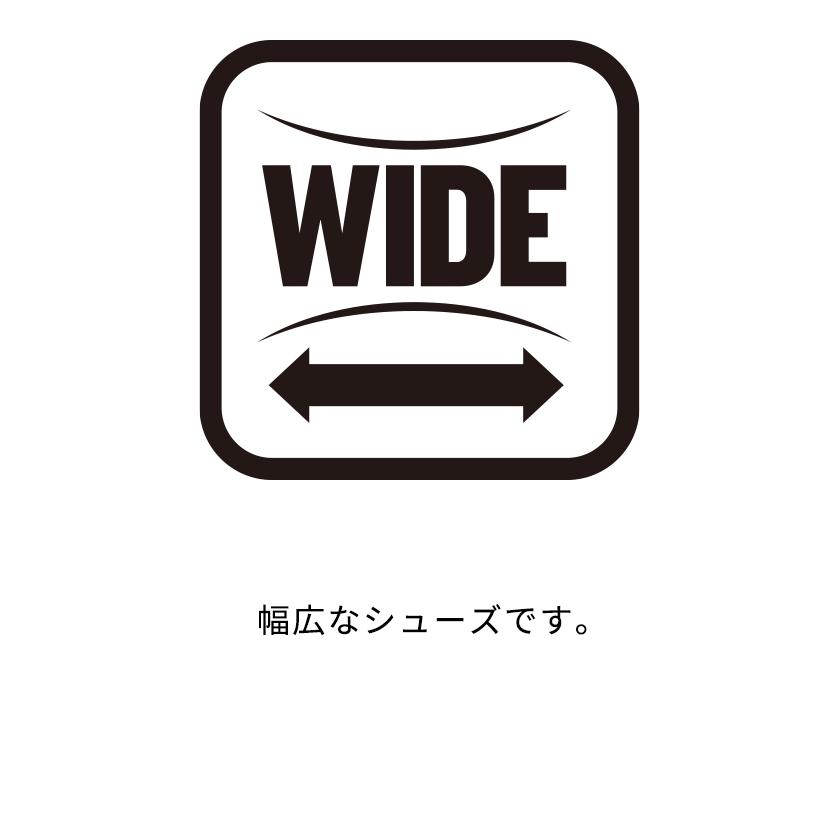 WIDE

幅広なシューズです。